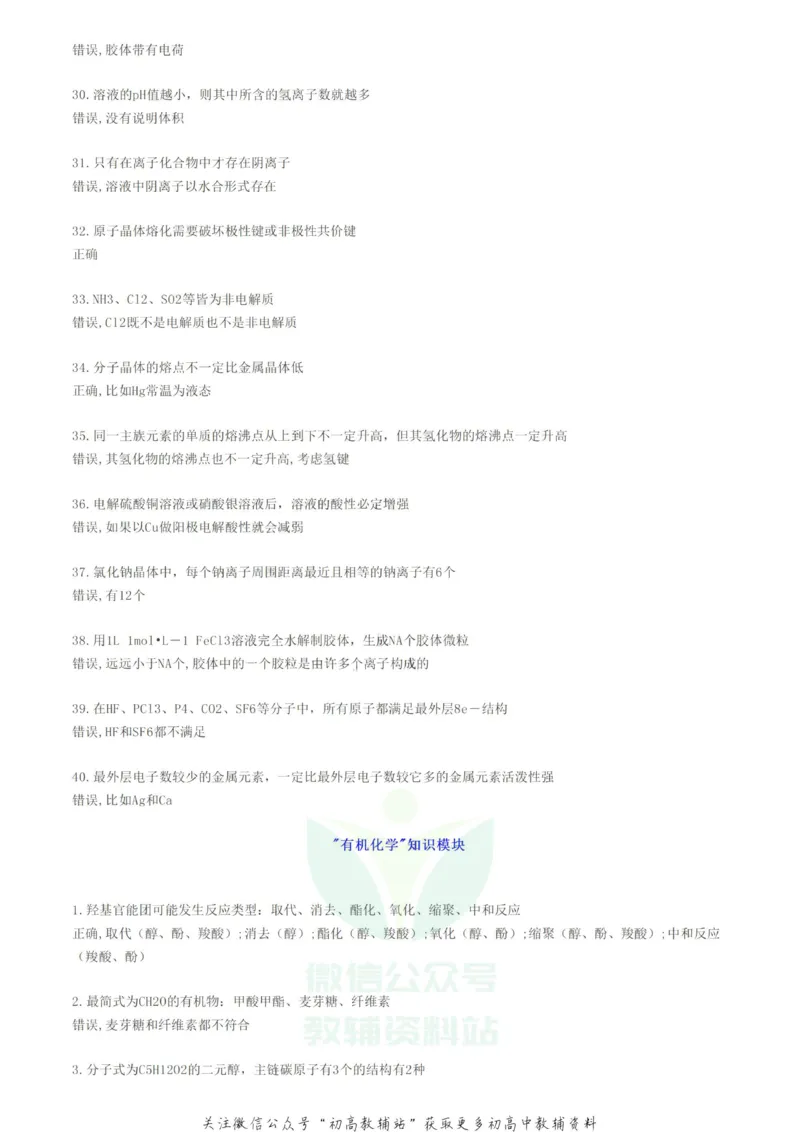 错误,胶体带有电荷

30.溶液的pH值越小，则其中所含的氢离子数就越多
错误,没有说明体积

31.只有在离子化合物中才存在阴离子
错误,溶液中阴离子以水合形式存在

32.原子晶体熔化需要破坏极性键或非极性共价键
正确

33.NH3、Cl2、SO2等皆为非电解质
错误,Cl2既不是电解质也不是非电解质

34.分子晶体的熔点不一定比金属晶体低
正确,比如Hg常温为液态

35.同一主族元素的单质的熔沸点从上到下不一定升高，但其氢化物的熔沸点一定升高
错误,其氢化物的熔沸点也不一定升高,考虑氢键

36.电解硫酸铜溶液或硝酸银溶液后，溶液的酸性必定增强
错误,如果以Cu做阳极电解酸性就会减弱

37.氯化钠晶体中，每个钠离子周围距离最近且相等的钠离子有6个
错误,有12个

38.用1L 1mol•L－1 FeCl3溶液完全水解制胶体，生成NA个胶体微粒
错误,远远小于NA个,胶体中的一个胶粒是由许多个离子构成的

39.在HF、PCl3、P4、CO2、SF6等分子中，所有原子都满足最外层8e－结构
错误,HF和SF6都不满足

40.最外层电子数较少的金属元素，一定比最外层电子数较它多的金属元素活泼性强
错误,比如Ag和Ca

"有机化学"知识模块

1.羟基官能团可能发生反应类型：取代、消去、酯化、氧化、缩聚、中和反应
正确,取代（醇、酚、羧酸）;消去（醇）;酯化（醇、羧酸）;氧化（醇、酚）;缩聚（醇、酚、羧酸）;中和反应（羧酸、酚）

2.最简式为CH2O的有机物：甲酸甲酯、麦芽糖、纤维素
错误,麦芽糖和纤维素都不符合

3.分子式为C5H12O2的二元醇，主链碳原子有3个的结构有2种

微信公众号
教辅资料站

关注微信公众号“初高教辅站”获取更多初高中教辅资料